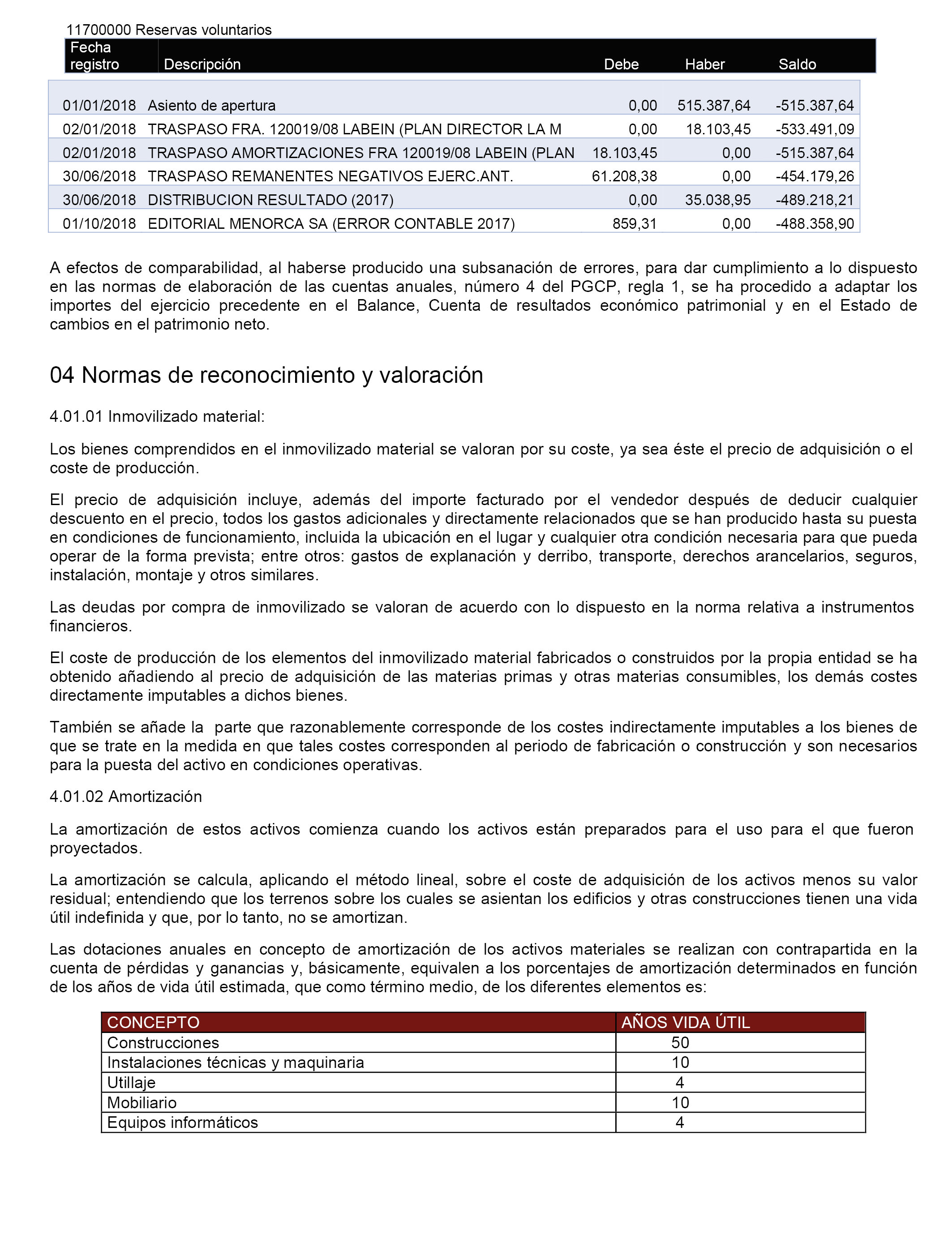 11700000 Reservas voluntarios

| Fecha registro | Descripción | Debe | Haber | Saldo |
|---|---|---|---|---|
| 01/01/2018 | Asiento de apertura | 0,00 | 515.387,64 | -515.387,64 |
| 02/01/2018 | TRASPASO FRA. 120019/08 LABEIN (PLAN DIRECTOR LA M | 0,00 | 18.103,45 | -533.491,09 |
| 02/01/2018 | TRASPASO AMORTIZACIONES FRA 120019/08 LABEIN (PLAN | 18.103,45 | 0,00 | -515.387,64 |
| 30/06/2018 | TRASPASO REMANENTES NEGATIVOS EJERC.ANT. | 61.208,38 | 0,00 | -454.179,26 |
| 30/06/2018 | DISTRIBUCION RESULTADO (2017) | 0,00 | 35.038,95 | -489.218,21 |
| 01/10/2018 | EDITORIAL MENORCA SA (ERROR CONTABLE 2017) | 859,31 | 0,00 | -488.358,90 |

A efectos de comparabilidad, al haberse producido una subsanación de errores, para dar cumplimiento a lo dispuesto en las normas de elaboración de las cuentas anuales, número 4 del PGCP, regla 1, se ha procedido a adaptar los importes del ejercicio precedente en el Balance, Cuenta de resultados económico patrimonial y en el Estado de cambios en el patrimonio neto.

04 Normas de reconocimiento y valoración

4.01.01 Inmovilizado material:

Los bienes comprendidos en el inmovilizado material se valoran por su coste, ya sea éste el precio de adquisición o el coste de producción.

El precio de adquisición incluye, además del importe facturado por el vendedor después de deducir cualquier descuento en el precio, todos los gastos adicionales y directamente relacionados que se han producido hasta su puesta en condiciones de funcionamiento, incluida la ubicación en el lugar y cualquier otra condición necesaria para que pueda operar de la forma prevista; entre otros: gastos de explanación y derribo, transporte, derechos arancelarios, seguros, instalación, montaje y otros similares.

Las deudas por compra de inmovilizado se valoran de acuerdo con lo dispuesto en la norma relativa a instrumentos financieros.

El coste de producción de los elementos del inmovilizado material fabricados o construidos por la propia entidad se ha obtenido añadiendo al precio de adquisición de las materias primas y otras materias consumibles, los demás costes directamente imputables a dichos bienes.

También se añade la parte que razonablemente corresponde de los costes indirectamente imputables a los bienes de que se trate en la medida en que tales costes corresponden al periodo de fabricación o construcción y son necesarios para la puesta del activo en condiciones operativas.

4.01.02 Amortización

La amortización de estos activos comienza cuando los activos están preparados para el uso para el que fueron proyectados.

La amortización se calcula, aplicando el método lineal, sobre el coste de adquisición de los activos menos su valor residual; entendiendo que los terrenos sobre los cuales se asientan los edificios y otras construcciones tienen una vida útil indefinida y que, por lo tanto, no se amortizan.

Las dotaciones anuales en concepto de amortización de los activos materiales se realizan con contrapartida en la cuenta de pérdidas y ganancias y, básicamente, equivalen a los porcentajes de amortización determinados en función de los años de vida útil estimada, que como término medio, de los diferentes elementos es:

| CONCEPTO | AÑOS VIDA ÚTIL |
|---|---|
| Construcciones | 50 |
| Instalaciones técnicas y maquinaria | 10 |
| Utillaje | 4 |
| Mobiliario | 10 |
| Equipos informáticos | 4 |